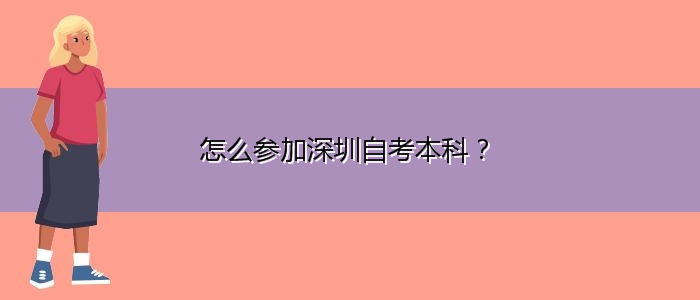 怎么参加深圳自考本科？